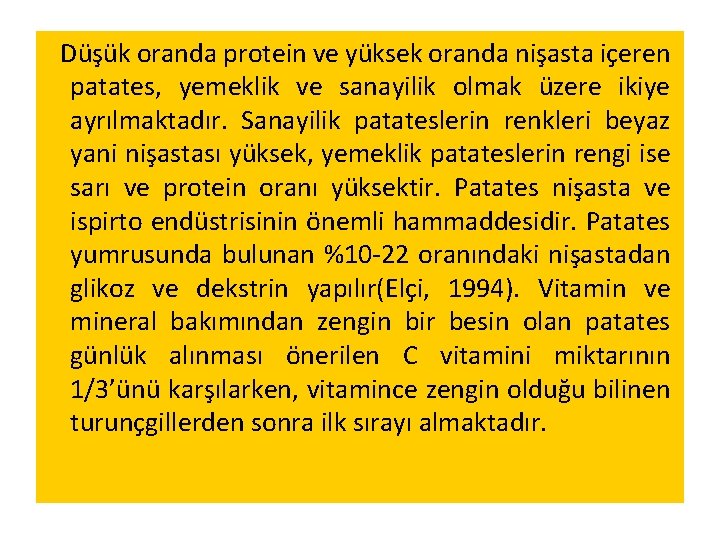 Düşük oranda protein ve yüksek oranda nişasta içeren patates, yemeklik ve sanayilik olmak üzere ikiye ayrılmaktadır. Sanayilik patateslerin renkleri beyaz yani nişastası yüksek, yemeklik patateslerin rengi ise sarı ve protein oranı yüksektir. Patates nişasta ve ispirto endüstrisinin önemli hammaddesidir. Patates yumrusunda bulunan %10-22 oranındaki nişastadan glikoz ve dekstrin yapılır(Elçi, 1994). Vitamin ve mineral bakımından zengin bir besin olan patates günlük alınması önerilen C vitamini miktarının 1/3'ünü karşılarken, vitamince zengin olduğu bilinen turunçgillerden sonra ilk sırayı almaktadır.